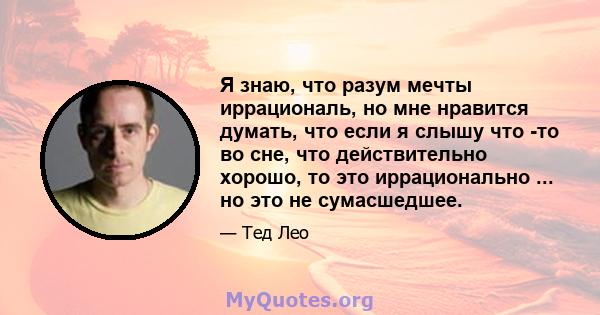 Я знаю, что разум мечты иррациональ, но мне нравится думать, что если я слышу что -то во сне, что действительно хорошо, то это иррационально ... но это не сумасшедшее.

— Тед Лео

MyQuotes.org